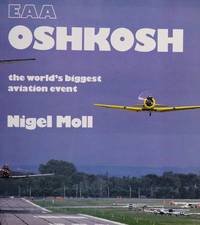 EAA
OSHKOSH

the world's biggest aviation event

Nigel Moll